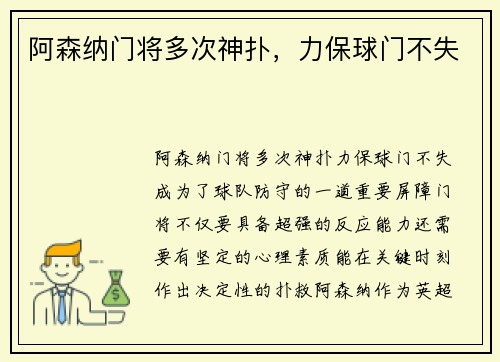 阿森纳门将多次神扑，力保球门不失

阿森纳门将多次神扑力保球门不失成为了球队防守的一道重要屏障门将不仅要具备超强的反应能力还需要有坚定的心理素质能在关键时刻作出决定性的扑救阿森纳作为英超

$